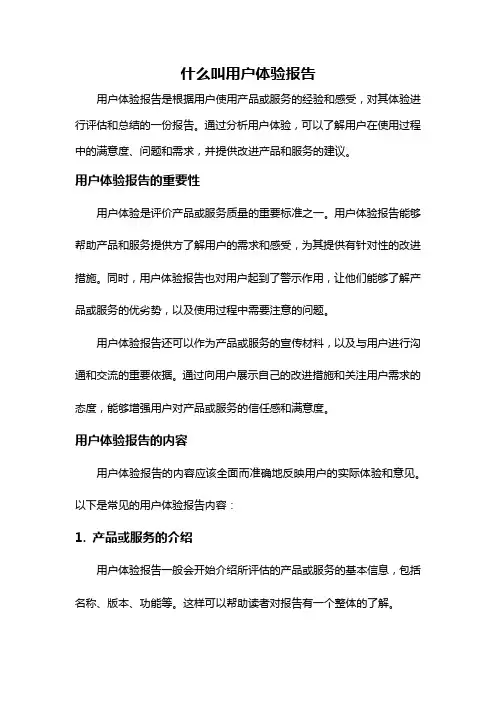 什么叫用户体验报告

用户体验报告是根据用户使用产品或服务的经验和感受，对其体验进行评估和总结的一份报告。通过分析用户体验，可以了解用户在使用过程中的满意度、问题和需求，并提供改进产品和服务的建议。

用户体验报告的重要性

用户体验是评价产品或服务质量的重要标准之一。用户体验报告能够帮助产品和服务提供方了解用户的需求和感受，为其提供有针对性的改进措施。同时，用户体验报告也对用户起到了警示作用，让他们能够了解产品或服务的优劣势，以及使用过程中需要注意的问题。

用户体验报告还可以作为产品或服务的宣传材料，以及与用户进行沟通和交流的重要依据。通过向用户展示自己的改进措施和关注用户需求的态度，能够增强用户对产品或服务的信任感和满意度。

用户体验报告的内容

用户体验报告的内容应该全面而准确地反映用户的实际体验和意见。以下是常见的用户体验报告内容：

1. 产品或服务的介绍

用户体验报告一般会开始介绍所评估的产品或服务的基本信息，包括名称、版本、功能等。这样可以帮助读者对报告有一个整体的了解。